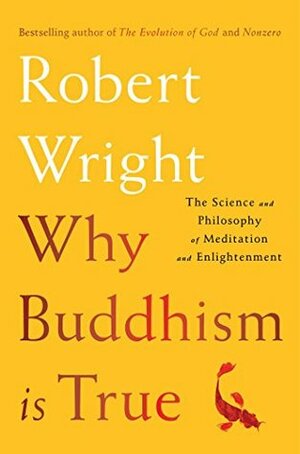 Bestselling author of The Evolution of God and Nonzero

Robert Wright

The Science and Philosophy of Meditation and Enlightenment

Why Buddhism is True